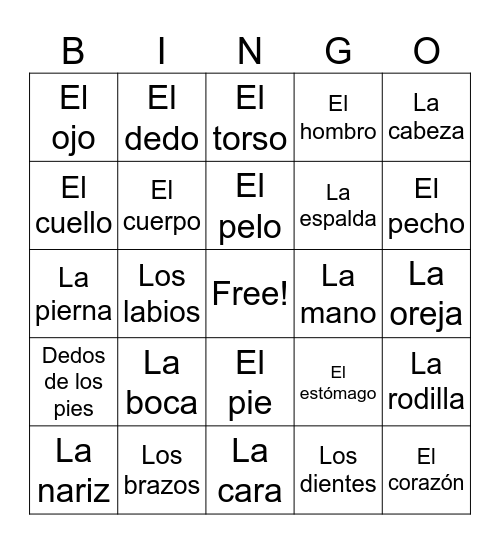 | B | I | N | G | O |
|---|---|---|---|---|
| El ojo | El dedo | El torso | El hombro | La cabeza |
| El cuello | El cuerpo | El pelo | La espalda | El pecho |
| La pierna | Los labios | Free! | La mano | La oreja |
| Dedos de los pies | La boca | El pie | El estómago | La rodilla |
| La nariz | Los brazos | La cara | Los dientes | El corazón |